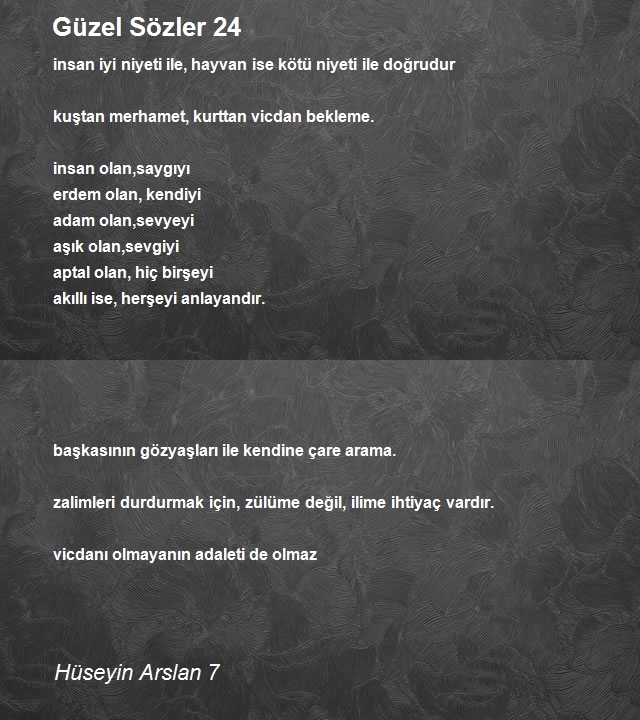 Güzel Sözler 24

insan iyi niyeti ile, hayvan ise kötü niyeti ile doğrudur

kuştan merhamet, kurttan vicdan bekleme.

insan olan,saygıyı
erdem olan, kendiyi
adam olan,sevyeyi
aşık olan,sevgiyi
aptal olan, hiç birşeyi
akıllı ise, herşeyi anlayandır.

başkasının gözyaşları ile kendine çare arama.

zalimleri durdurmak için, zülüme değil, ilime ihtiyaç vardır.

vicdanı olmayanın adaleti de olmaz

Hüseyin Arslan 7